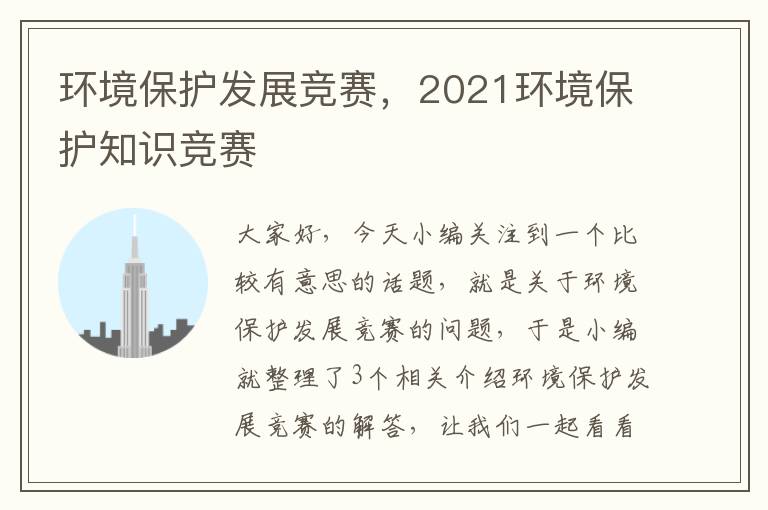 环境保护发展竞赛，2021环境保护知识竞赛

大家好，今天小编关注到一个比较有意思的话题，就是关于环境保护发展竞赛的问题，于是小编就整理了3个相关介绍环境保护发展竞赛的解答，让我们一起看看